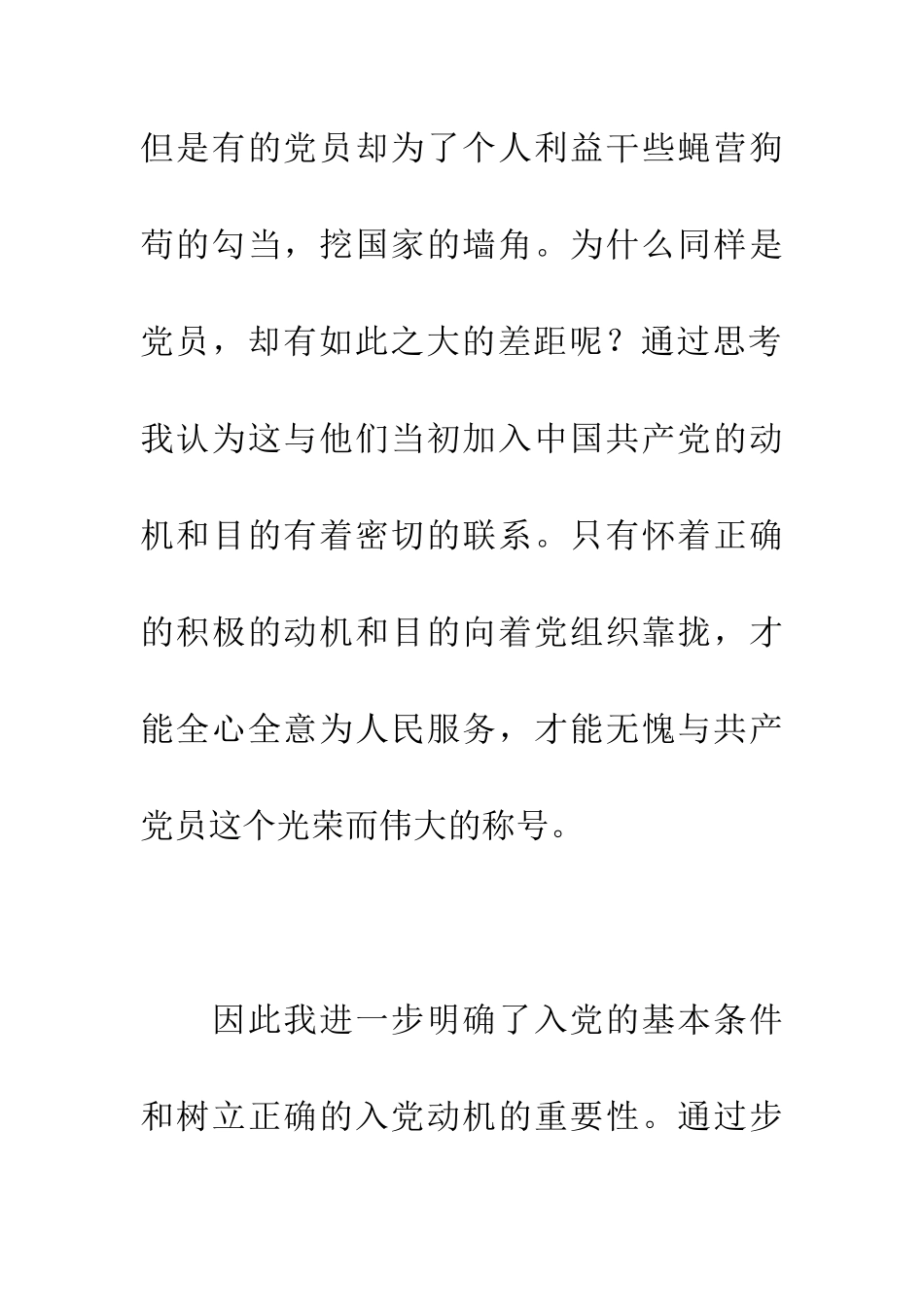 但是有的党员却为了个人利益干些蝇营狗苟的勾当，挖国家的墙角。为什么同样是党员，却有如此之大的差距呢？通过思考我认为这与他们当初加入中国共产党的动机和目的有着密切的联系。只有怀着正确的积极的动机和目的向着党组织靠拢，才能全心全意为人民服务，才能无愧与共产党员这个光荣而伟大的称号。

因此我进一步明确了入党的基本条件和树立正确的入党动机的重要性。通过步